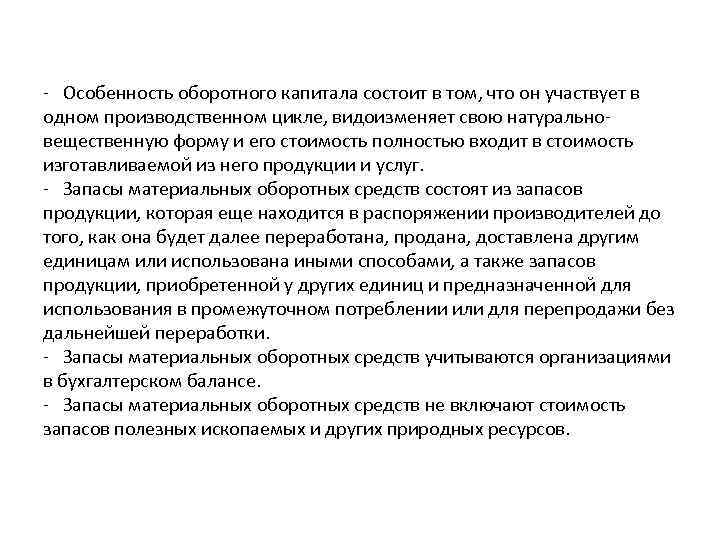 - Особенность оборотного капитала состоит в том, что он участвует в одном производственном цикле, видоизменяет свою натурально-вещественную форму и его стоимость полностью входит в стоимость изготавливаемой из него продукции и услуг.
- Запасы материальных оборотных средств состоят из запасов продукции, которая еще находится в распоряжении производителей до того, как она будет далее переработана, продана, доставлена другим единицам или использована иными способами, а также запасов продукции, приобретенной у других единиц и предназначенной для использования в промежуточном потреблении или для перепродажи без дальнейшей переработки.
- Запасы материальных оборотных средств учитываются организациями в бухгалтерском балансе.
- Запасы материальных оборотных средств не включают стоимость запасов полезных ископаемых и других природных ресурсов.